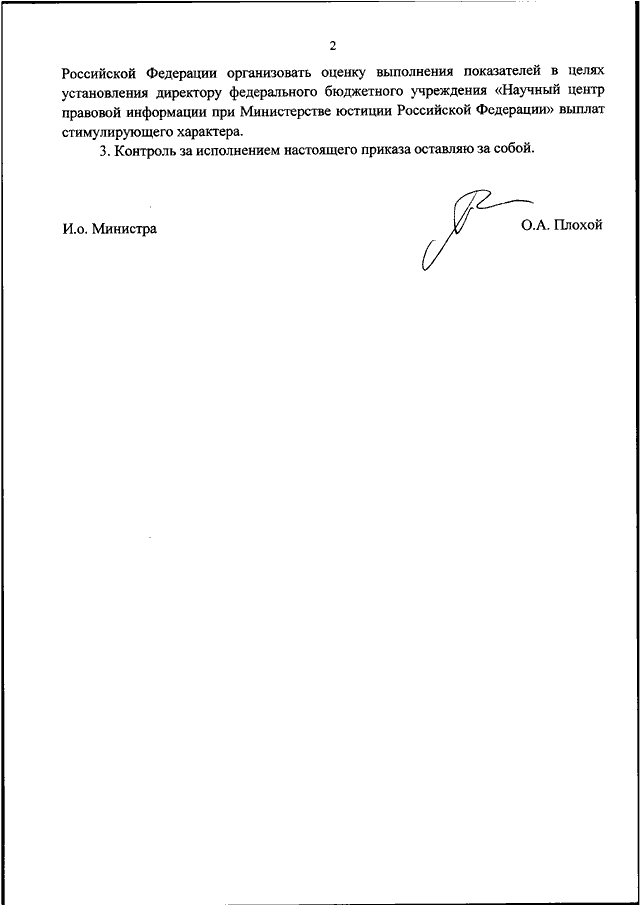 2

Российской Федерации организовать оценку выполнения показателей в целях установления директору федерального бюджетного учреждения «Научный центр правовой информации при Министерстве юстиции Российской Федерации» выплат стимулирующего характера.

3. Контроль за исполнением настоящего приказа оставляю за собой.

И.о. Министра

О.А. Плохой